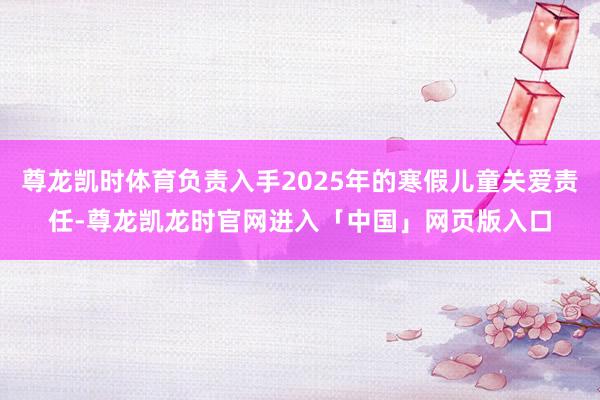 尊龙凯时体育负责入手2025年的寒假儿童关爱责任-尊龙凯龙时官网进入「中国」网页版入口